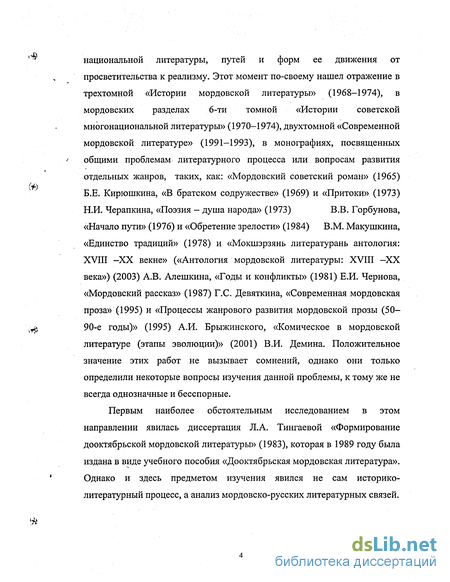 национальной литературы, путей и форм ее движения от просветительства к реализму. Этот момент по-своему нашел отражение в трехтомной «Истории мордовской литературы» (1968–1974), в мордовских разделах 6-ти томной «Истории советской многонациональной литературы» (1970–1974), двухтомной «Современной мордовской литературе» (1991–1993), в монографиях, посвященных общими проблемам литературного процесса или вопросам развития отдельных жанров, таких, как: «Мордовский советский роман» (1965) Б.Е. Кирюшкина, «В братском содружестве» (1969) и «Притоки» (1973) Н.И. Черапкина, «Поэзия – душа народа» (1973) В.В. Горбунова, «Начало пути» (1976) и «Обретение зрелости» (1984) В.М. Макушкина, «Единство традиций» (1978) и «Мокшэрзянь литературань антология: XVIII –XX векне» («Антология мордовской литературы: XVIII –XX века») (2003) А.В. Алешкина, «Годы и конфликты» (1981) Е.И. Чернова, «Мордовский рассказ» (1987) Г.С. Девяткина, «Современная мордовская проза» (1995) и «Процессы жанрового развития мордовской прозы (50–90-е годы)» (1995) А.И. Брыжинского, «Комическое в мордовской литературе (этапы эволюции)» (2001) В.И. Демина. Положительное значение этих работ не вызывает сомнений, однако они только определили некоторые вопросы изучения данной проблемы, к тому же не всегда однозначные и бесспорные.

Первым наиболее обстоятельным исследованием в этом направлении явилась диссертация Л.А. Тингаевой «Формирование дооктябрьской мордовской литературы» (1983), которая в 1989 году была издана в виде учебного пособия «Дооктябрьская мордовская литература». Однако и здесь предметом изучения явился не сам историко-литературный процесс, а анализ мордовско-русских литературных связей.

4

dsLib.net
библиотека диссертаций